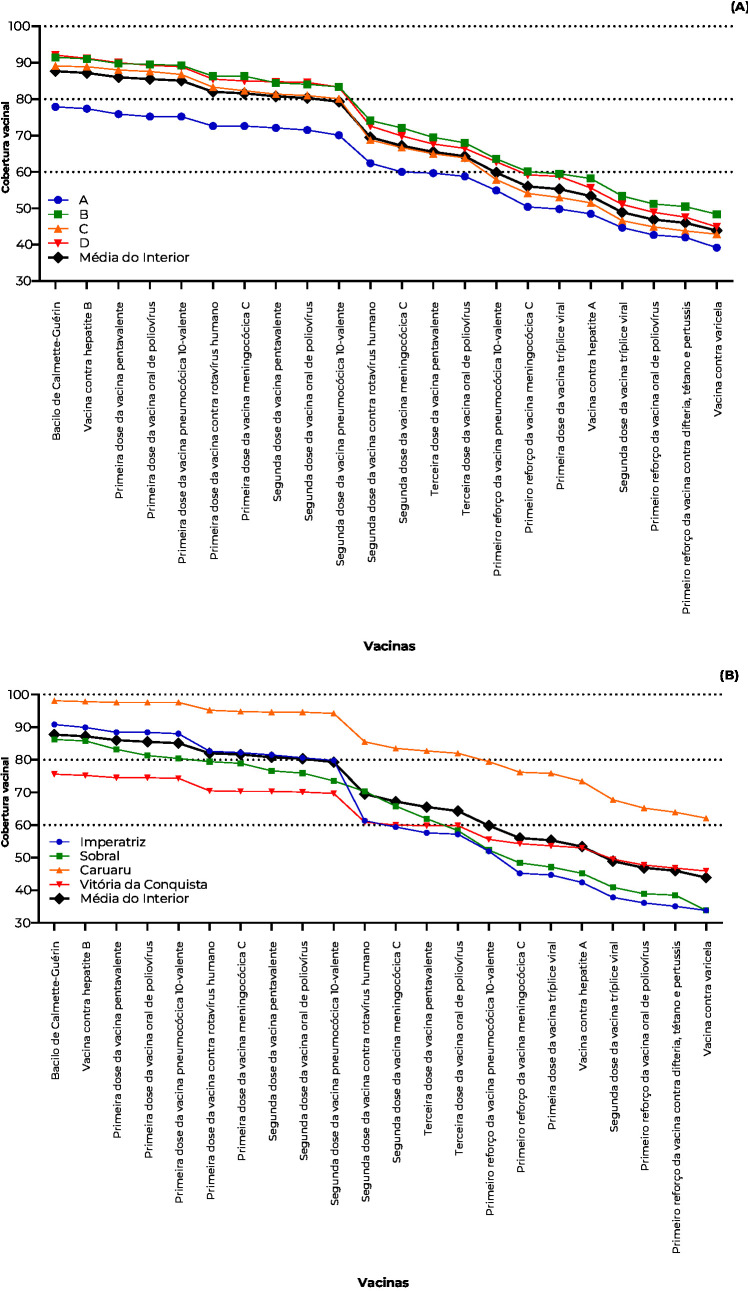 (A)

100
90
80
70
60
50
40
30

Cobertura vacinal

A
B
C
D
Média do Interior

Bacilo de Calmette-Guérin
Vacina contra hepatite B
Primeira dose da vacina pentavalente
Primeira dose da vacina oral de poliovírus
Primeira dose da vacina pneumocócica 10-valente
Primeira dose da vacina contra rotavírus humano
Primeira dose da vacina meningocócica C
Segunda dose da vacina pentavalente
Segunda dose da vacina oral de poliovírus
Segunda dose da vacina pneumocócica 10-valente
Segunda dose da vacina contra rotavírus humano
Segunda dose da vacina meningocócica C
Terceira dose da vacina pentavalente
Terceira dose da vacina oral de poliovírus
Primeiro reforço da vacina pneumocócica 10-valente
Primeiro reforço da vacina meningocócica C
Primeira dose da vacina tríplice viral
Vacina contra hepatite A
Segunda dose da vacina tríplice viral
Primeiro reforço da vacina oral de poliovírus
Primeiro reforço da vacina contra difteria, tétano e pertussis
Vacina contra varicela

Vacinas

(B)

100
90
80
70
60
50
40
30

Cobertura vacinal

Imperatriz
Sobral
Caruaru
Vitória da Conquista
Média do Interior

Bacilo de Calmette-Guérin
Vacina contra hepatite B
Primeira dose da vacina pentavalente
Primeira dose da vacina oral de poliovírus
Primeira dose da vacina pneumocócica 10-valente
Primeira dose da vacina contra rotavírus humano
Primeira dose da vacina meningocócica C
Segunda dose da vacina pentavalente
Segunda dose da vacina oral de poliovírus
Segunda dose da vacina pneumocócica 10-valente
Segunda dose da vacina contra rotavírus humano
Segunda dose da vacina meningocócica C
Terceira dose da vacina pentavalente
Terceira dose da vacina oral de poliovírus
Primeiro reforço da vacina pneumocócica 10-valente
Primeiro reforço da vacina meningocócica C
Primeira dose da vacina tríplice viral
Vacina contra hepatite A
Segunda dose da vacina tríplice viral
Primeiro reforço da vacina oral de poliovírus
Primeiro reforço da vacina contra difteria, tétano e pertussis
Vacina contra varicela

Vacinas